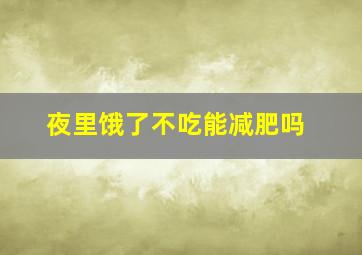 夜里饿了不吃能减肥吗